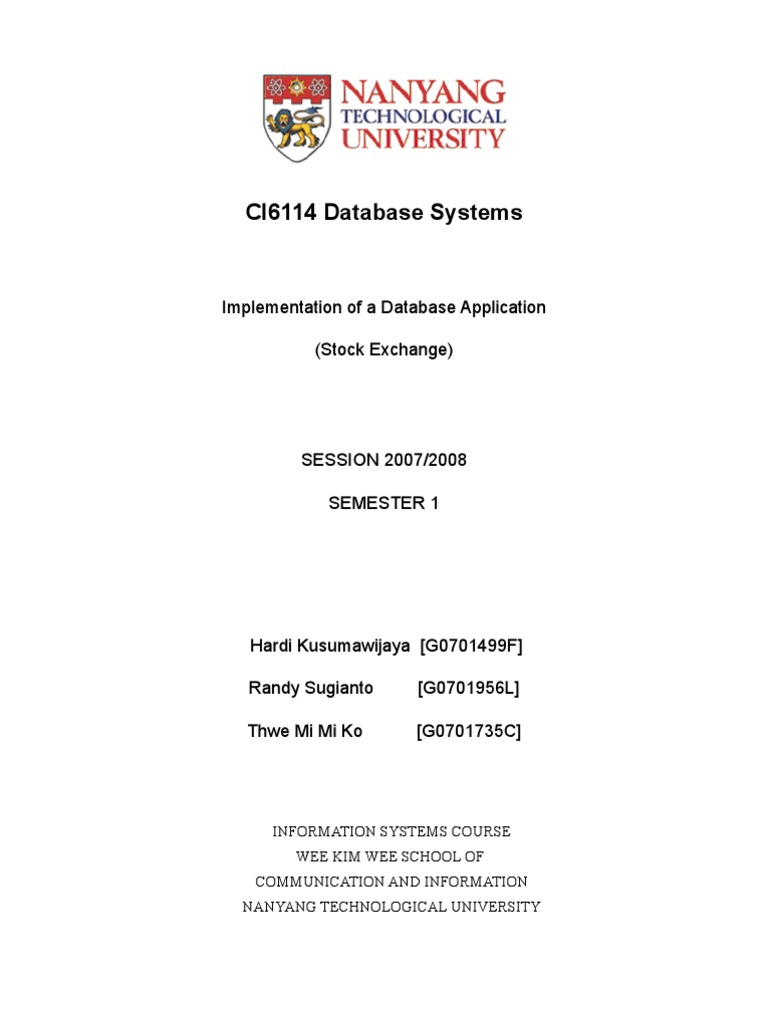 NANYANG TECHNOLOGICAL UNIVERSITY

CI6114 Database Systems

Implementation of a Database Application

(Stock Exchange)

SESSION 2007/2008

SEMESTER 1

Hardi Kusumawijaya [G0701499F]

Randy Sugianto [G0701956L]

Thwe Mi Mi Ko [G0701735C]

INFORMATION SYSTEMS COURSE
WEE KIM WEE SCHOOL OF
COMMUNICATION AND INFORMATION
NANYANG TECHNOLOGICAL UNIVERSITY